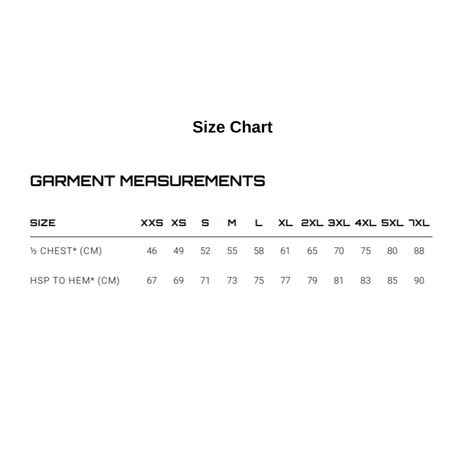 Size Chart

GARMENT MEASUREMENTS

| SIZE | XXS | XS | S | M | L | XL | 2XL | 3XL | 4XL | 5XL | 7XL |
|---|---|---|---|---|---|---|---|---|---|---|---|
| ½ CHEST* (CM) | 46 | 49 | 52 | 55 | 58 | 61 | 65 | 70 | 75 | 80 | 88 |
| HSP TO HEM* (CM) | 67 | 69 | 71 | 73 | 75 | 77 | 79 | 81 | 83 | 85 | 90 |